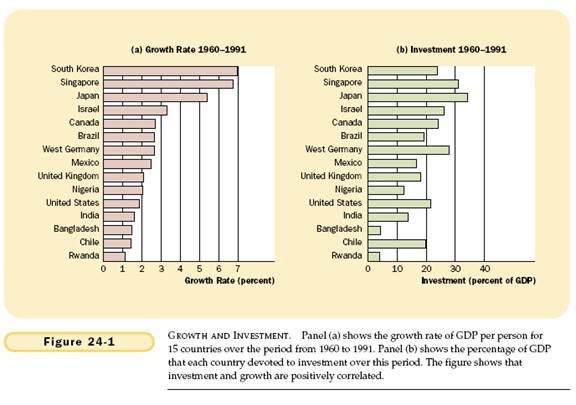 (a) Growth Rate 1960–1991

South Korea
Singapore
Japan
Israel
Canada
Brazil
West Germany
Mexico
United Kingdom
Nigeria
United States
India
Bangladesh
Chile
Rwanda

0 1 2 3 4 5 6 7

Growth Rate (percent)

(b) Investment 1960–1991

South Korea
Singapore
Japan
Israel
Canada
Brazil
West Germany
Mexico
United Kingdom
Nigeria
United States
India
Bangladesh
Chile
Rwanda

0 10 20 30 40

Investment (percent of GDP)

Figure 24-1

GROWTH AND INVESTMENT. Panel (a) shows the growth rate of GDP per person for 15 countries over the period from 1960 to 1991. Panel (b) shows the percentage of GDP that each country devoted to investment over this period. The figure shows that investment and growth are positively correlated.